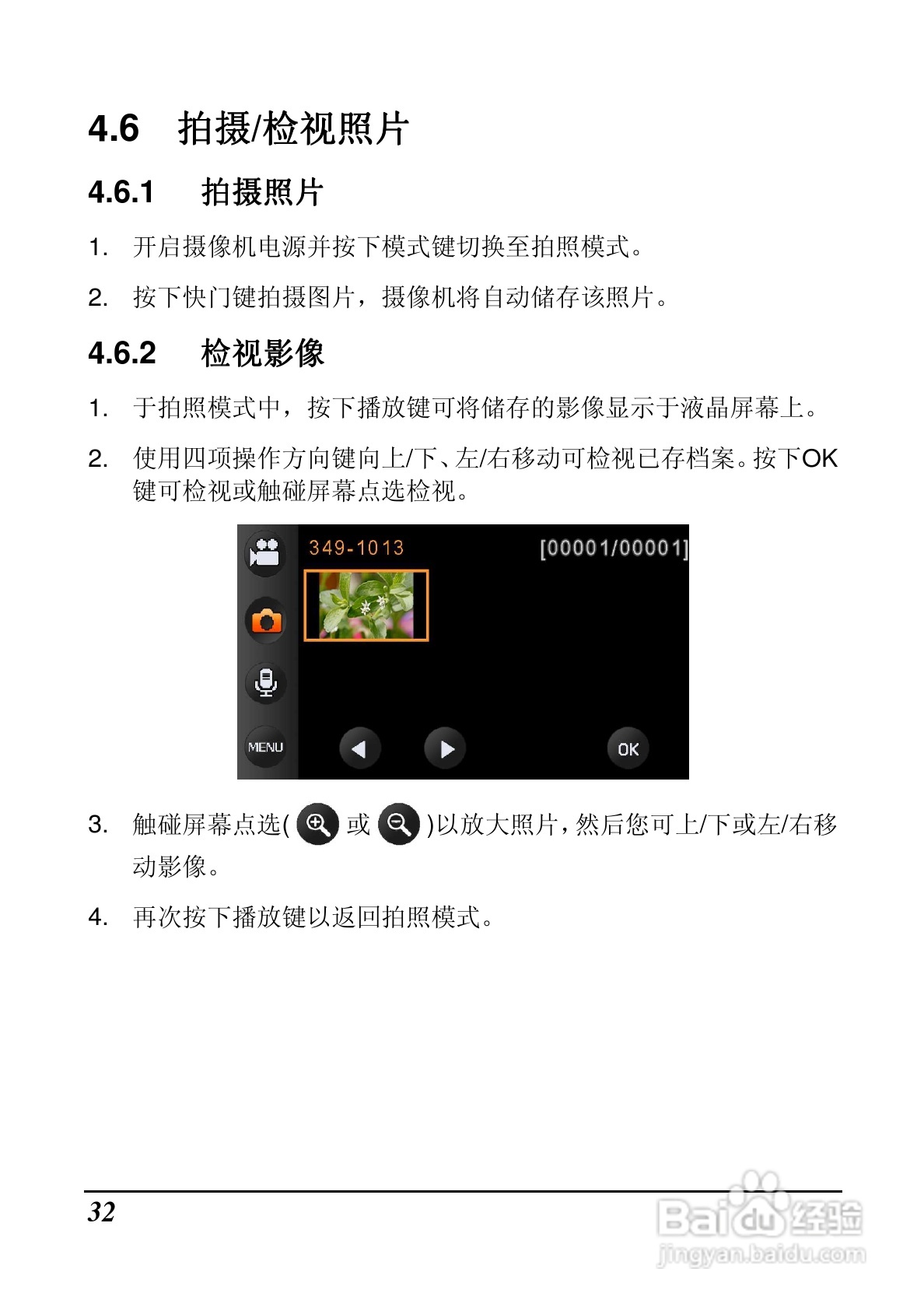 4.6 拍摄/检视照片

4.6.1 拍摄照片

1. 开启摄像机电源并按下模式键切换至拍照模式。

2. 按下快门键拍摄图片，摄像机将自动储存该照片。

4.6.2 检视影像

1. 于拍照模式中，按下播放键可将储存的影像显示于液晶屏幕上。

2. 使用四项操作方向键向上/下、左/右移动可检视已存档案。按下OK键可检视或触碰屏幕点选检视。

349-1013 [00001/00001]

MENU

OK

3. 触碰屏幕点选( 或 )以放大照片，然后您可上/下或左/右移动影像。

4. 再次按下播放键以返回拍照模式。

32

Baidu经验 jingyan.baidu.com